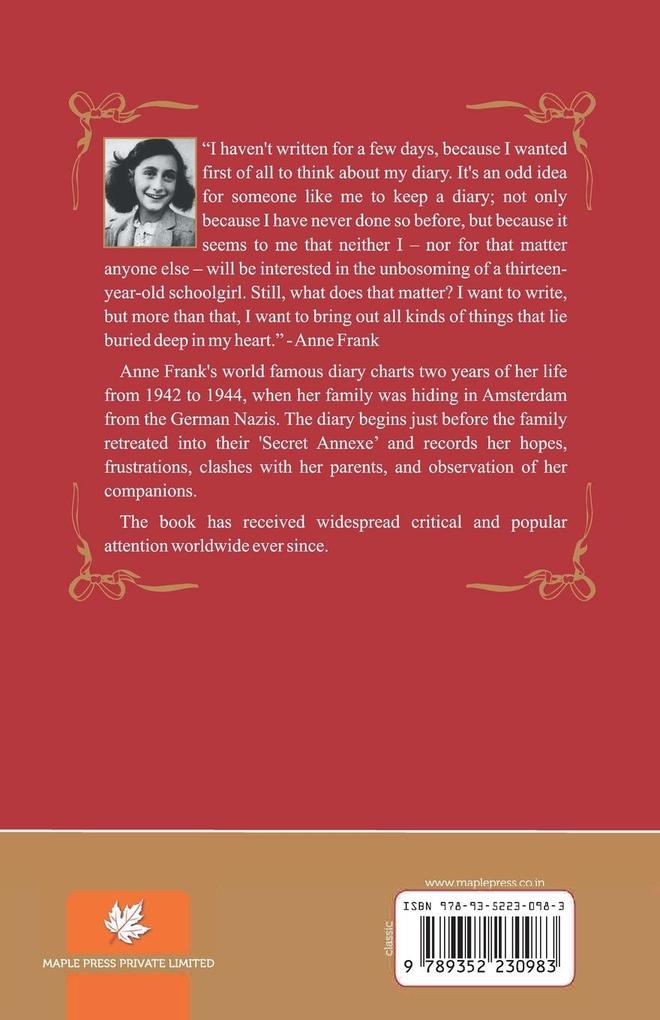 "I haven't written for a few days, because I wanted first of all to think about my diary. It's an odd idea for someone like me to keep a diary; not only because I have never done so before, but because it seems to me that neither I – nor for that matter anyone else – will be interested in the unbosoming of a thirteen-year-old schoolgirl. Still, what does that matter? I want to write, but more than that, I want to bring out all kinds of things that lie buried deep in my heart." - Anne Frank

Anne Frank's world famous diary charts two years of her life from 1942 to 1944, when her family was hiding in Amsterdam from the German Nazis. The diary begins just before the family retreated into their 'Secret Annexe' and records her hopes, frustrations, clashes with her parents, and observation of her companions.

The book has received widespread critical and popular attention worldwide ever since.

MAPLE PRESS PRIVATE LIMITED

www.maplepress.co.in

classic

ISBN 978-93-5223-098-3

9 789352 230983